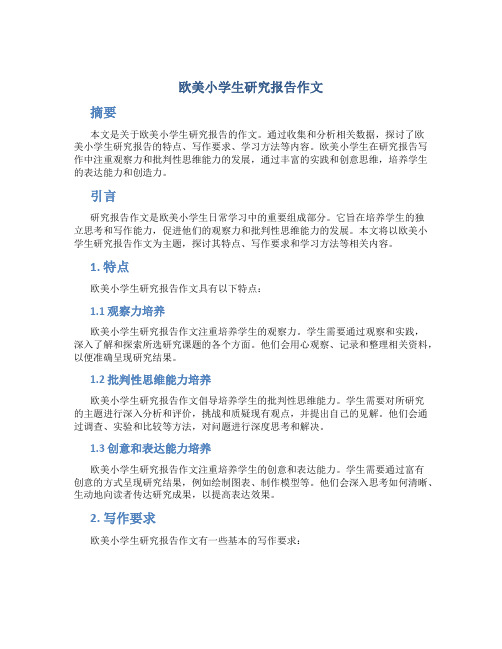 欧美小学生研究报告作文

摘要

本文是关于欧美小学生研究报告的作文。通过收集和分析相关数据，探讨了欧美小学生研究报告的特点、写作要求、学习方法等内容。欧美小学生在研究报告写作中注重观察力和批判性思维能力的发展，通过丰富的实践和创意思维，培养学生的表达能力和创造力。

引言

研究报告作文是欧美小学生日常学习中的重要组成部分。它旨在培养学生的独立思考和写作能力，促进他们的观察力和批判性思维能力的发展。本文将以欧美小学生研究报告作文为主题，探讨其特点、写作要求和学习方法等相关内容。

1. 特点

欧美小学生研究报告作文具有以下特点：

1.1 观察力培养

欧美小学生研究报告作文注重培养学生的观察力。学生需要通过观察和实践，深入了解和探索所选研究课题的各个方面。他们会用心观察、记录和整理相关资料，以便准确呈现研究结果。

1.2 批判性思维能力培养

欧美小学生研究报告作文倡导培养学生的批判性思维能力。学生需要对所研究的主题进行深入分析和评价，挑战和质疑现有观点，并提出自己的见解。他们会通过调查、实验和比较等方法，对问题进行深度思考和解决。

1.3 创意和表达能力培养

欧美小学生研究报告作文注重培养学生的创意和表达能力。学生需要通过富有创意的方式呈现研究结果，例如绘制图表、制作模型等。他们会深入思考如何清晰、生动地向读者传达研究成果，以提高表达效果。

2. 写作要求

欧美小学生研究报告作文有一些基本的写作要求：